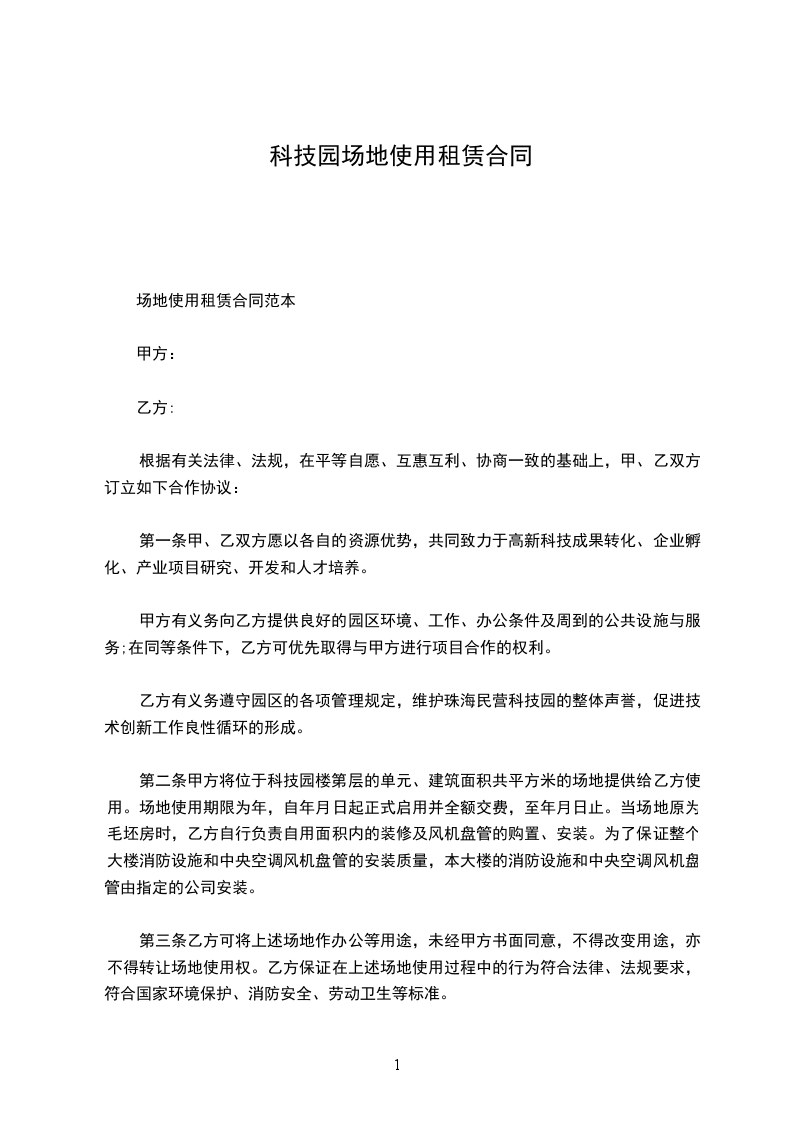 科技园场地使用租赁合同

场地使用租赁合同范本

甲方：

乙方:

根据有关法律、法规，在平等自愿、互惠互利、协商一致的基础上，甲、乙双方订立如下合作协议：

第一条甲、乙双方愿以各自的资源优势，共同致力于高新科技成果转化、企业孵化、产业项目研究、开发和人才培养。

甲方有义务向乙方提供良好的园区环境、工作、办公条件及周到的公共设施与服务;在同等条件下，乙方可优先取得与甲方进行项目合作的权利。

乙方有义务遵守园区的各项管理规定，维护珠海民营科技园的整体声誉，促进技术创新工作良性循环的形成。

第二条甲方将位于科技园楼第层的单元、建筑面积共平方米的场地提供给乙方使用。场地使用期限为年，自年月日起正式启用并全额交费，至年月日止。当场地原为毛坯房时，乙方自行负责自用面积内的装修及风机盘管的购置、安装。为了保证整个大楼消防设施和中央空调风机盘管的安装质量，本大楼的消防设施和中央空调风机盘管由指定的公司安装。

第三条乙方可将上述场地作办公等用途，未经甲方书面同意，不得改变用途，亦不得转让场地使用权。乙方保证在上述场地使用过程中的行为符合法律、法规要求，符合国家环境保护、消防安全、劳动卫生等标准。

1